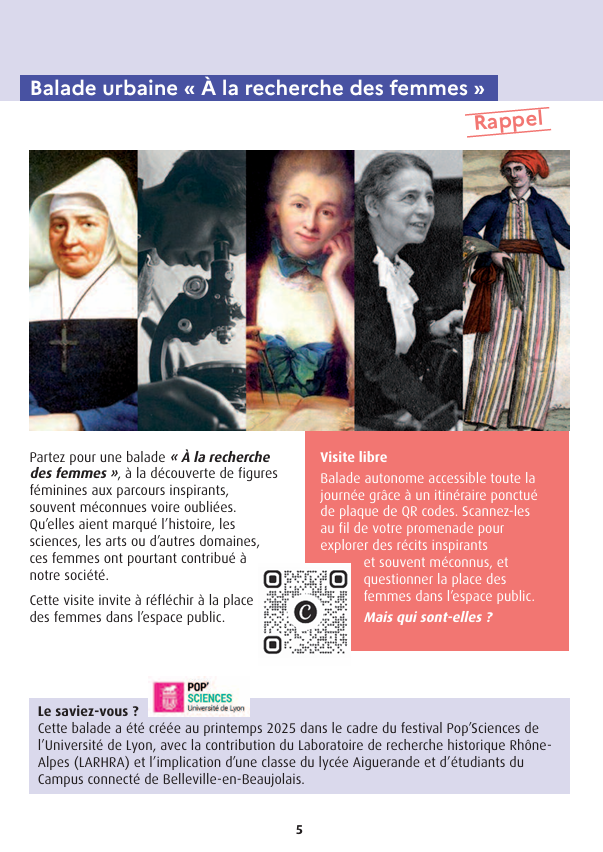 Balade urbaine « À la recherche des femmes »

Rappel

Partez pour une balade « À la recherche des femmes », à la découverte de figures féminines aux parcours inspirants, souvent méconnues voire oubliées. Qu'elles aient marqué l'histoire, les sciences, les arts ou d'autres domaines, ces femmes ont pourtant contribué à notre société.

Cette visite invite à réfléchir à la place des femmes dans l'espace public.

Visite libre

Balade autonome accessible toute la journée grâce à un itinéraire ponctué de plaque de QR codes. Scannez-les au fil de votre promenade pour explorer des récits inspirants et souvent méconnus, et questionner la place des femmes dans l'espace public.

Mais qui sont-elles ?

POP' SCIENCES
Université de Lyon

Le saviez-vous ?
Cette balade a été créée au printemps 2025 dans le cadre du festival Pop'Sciences de l'Université de Lyon, avec la contribution du Laboratoire de recherche historique Rhône-Alpes (LARHRA) et l'implication d'une classe du lycée Aiguerande et d'étudiants du Campus connecté de Belleville-en-Beaujolais.

5